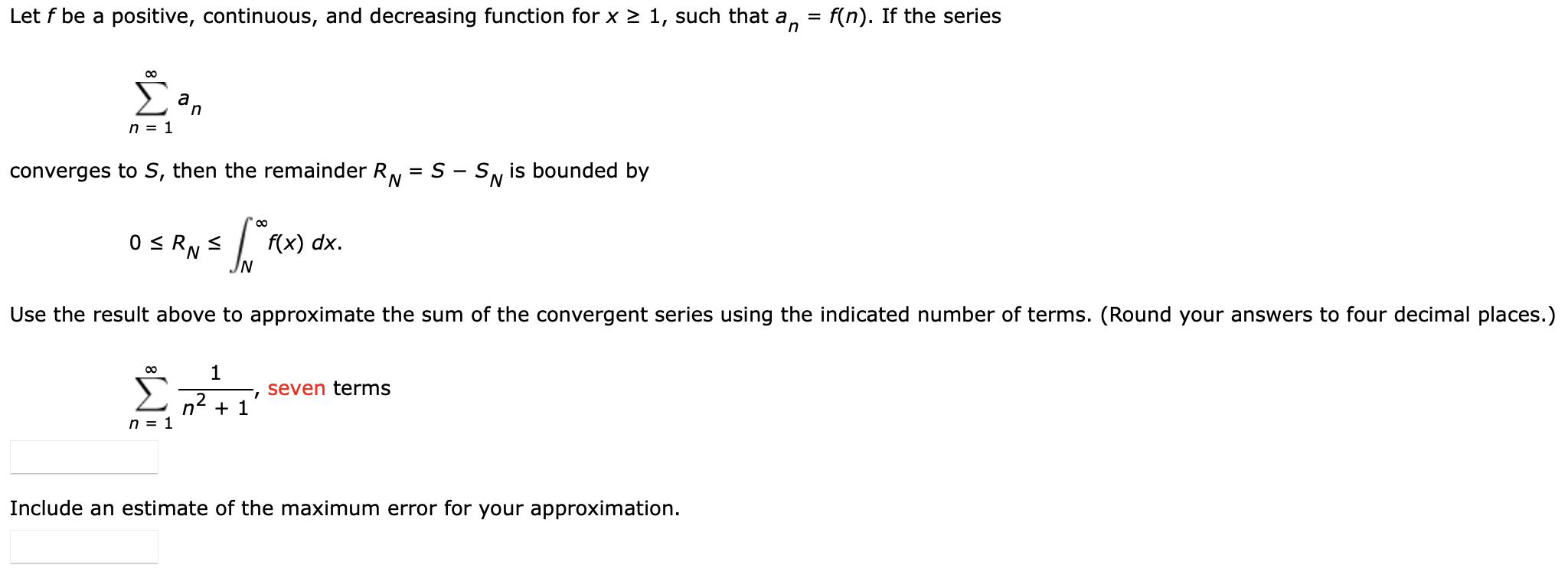 Let $f$ be a positive, continuous, and decreasing function for $x \geq 1$, such that $a_n = f(n)$. If the series

$\sum_{n=1}^{\infty} a_n$

converges to $S$, then the remainder $R_N = S - S_N$ is bounded by

$0 \leq R_N \leq \int_N^{\infty} f(x)\, dx.$

Use the result above to approximate the sum of the convergent series using the indicated number of terms. (Round your answers to four decimal places.)

$\sum_{n=1}^{\infty} \frac{1}{n^2+1}$, seven terms

Include an estimate of the maximum error for your approximation.